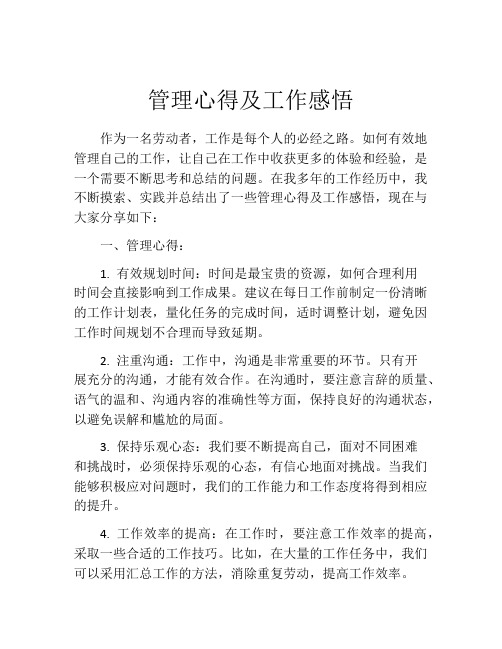 管理心得及工作感悟

作为一名劳动者，工作是每个人的必经之路。如何有效地管理自己的工作，让自己在工作中收获更多的体验和经验，是一个需要不断思考和总结的问题。在我多年的工作经历中，我不断摸索、实践并总结出了一些管理心得及工作感悟，现在与大家分享如下：

一、管理心得：

1. 有效规划时间：时间是最宝贵的资源，如何合理利用时间会直接影响到工作成果。建议在每日工作前制定一份清晰的工作计划表，量化任务的完成时间，适时调整计划，避免因工作时间规划不合理而导致延期。

2. 注重沟通：工作中，沟通是非常重要的环节。只有开展充分的沟通，才能有效合作。在沟通时，要注意言辞的质量、语气的温和、沟通内容的准确性等方面，保持良好的沟通状态，以避免误解和尴尬的局面。

3. 保持乐观心态：我们要不断提高自己，面对不同困难和挑战时，必须保持乐观的心态，有信心地面对挑战。当我们能够积极应对问题时，我们的工作能力和工作态度将得到相应的提升。

4. 工作效率的提高：在工作时，要注意工作效率的提高，采取一些合适的工作技巧。比如，在大量的工作任务中，我们可以采用汇总工作的方法，消除重复劳动，提高工作效率。